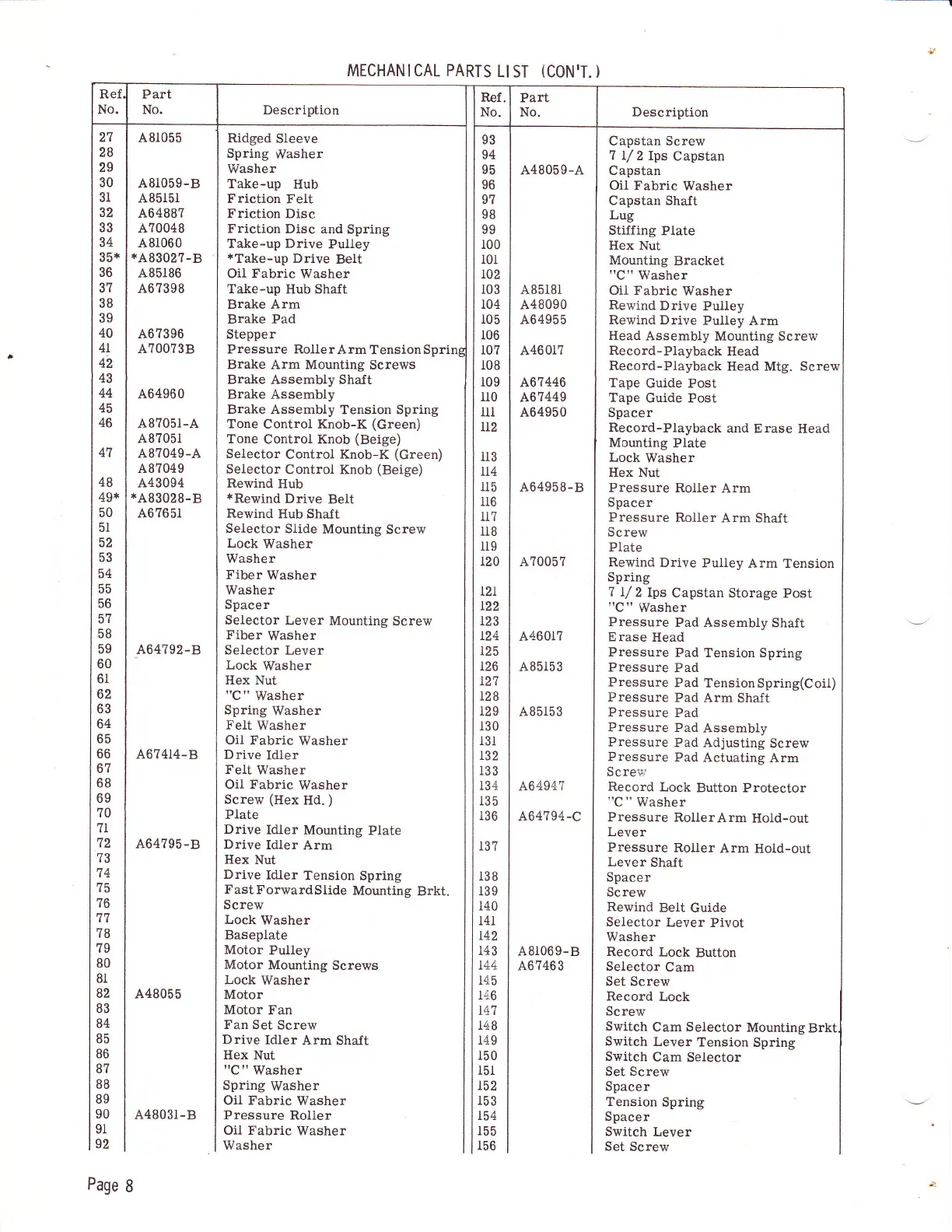 MECHANICAL PARTS LIST (CON'T.)

| Ref. No. | Part No. | Description |
|---|---|---|
| 27 | A81055 | Ridged Sleeve |
| 28 | | Spring Washer |
| 29 | | Washer |
| 30 | A81059-B | Take-up Hub |
| 31 | A85151 | Friction Felt |
| 32 | A64887 | Friction Disc |
| 33 | A70048 | Friction Disc and Spring |
| 34 | A81060 | Take-up Drive Pulley |
| 35* | *A83027-B | *Take-up Drive Belt |
| 36 | A85186 | Oil Fabric Washer |
| 37 | A67398 | Take-up Hub Shaft |
| 38 | | Brake Arm |
| 39 | | Brake Pad |
| 40 | A67396 | Stepper |
| 41 | A70073B | Pressure Roller Arm Tension Spring |
| 42 | | Brake Arm Mounting Screws |
| 43 | | Brake Assembly Shaft |
| 44 | A64960 | Brake Assembly |
| 45 | | Brake Assembly Tension Spring |
| 46 | A87051-A | Tone Control Knob-K (Green) |
| | A87051 | Tone Control Knob (Beige) |
| 47 | A87049-A | Selector Control Knob-K (Green) |
| | A87049 | Selector Control Knob (Beige) |
| 48 | A43094 | Rewind Hub |
| 49* | *A83028-B | *Rewind Drive Belt |
| 50 | A67651 | Rewind Hub Shaft |
| 51 | | Selector Slide Mounting Screw |
| 52 | | Lock Washer |
| 53 | | Washer |
| 54 | | Fiber Washer |
| 55 | | Washer |
| 56 | | Spacer |
| 57 | | Selector Lever Mounting Screw |
| 58 | | Fiber Washer |
| 59 | A64792-B | Selector Lever |
| 60 | | Lock Washer |
| 61 | | Hex Nut |
| 62 | | "C" Washer |
| 63 | | Spring Washer |
| 64 | | Felt Washer |
| 65 | | Oil Fabric Washer |
| 66 | A67414-B | Drive Idler |
| 67 | | Felt Washer |
| 68 | | Oil Fabric Washer |
| 69 | | Screw (Hex Hd.) |
| 70 | | Plate |
| 71 | | Drive Idler Mounting Plate |
| 72 | A64795-B | Drive Idler Arm |
| 73 | | Hex Nut |
| 74 | | Drive Idler Tension Spring |
| 75 | | Fast Forward Slide Mounting Brkt. |
| 76 | | Screw |
| 77 | | Lock Washer |
| 78 | | Baseplate |
| 79 | | Motor Pulley |
| 80 | | Motor Mounting Screws |
| 81 | | Lock Washer |
| 82 | A48055 | Motor |
| 83 | | Motor Fan |
| 84 | | Fan Set Screw |
| 85 | | Drive Idler Arm Shaft |
| 86 | | Hex Nut |
| 87 | | "C" Washer |
| 88 | | Spring Washer |
| 89 | | Oil Fabric Washer |
| 90 | A48031-B | Pressure Roller |
| 91 | | Oil Fabric Washer |
| 92 | | Washer |

| Ref. No. | Part No. | Description |
|---|---|---|
| 93 | | Capstan Screw |
| 94 | | 7 1/2 Ips Capstan |
| 95 | A48059-A | Capstan |
| 96 | | Oil Fabric Washer |
| 97 | | Capstan Shaft |
| 98 | | Lug |
| 99 | | Stiffing Plate |
| 100 | | Hex Nut |
| 101 | | Mounting Bracket |
| 102 | | "C" Washer |
| 103 | A85181 | Oil Fabric Washer |
| 104 | A48090 | Rewind Drive Pulley |
| 105 | A64955 | Rewind Drive Pulley Arm |
| 106 | | Head Assembly Mounting Screw |
| 107 | A46017 | Record-Playback Head |
| 108 | | Record-Playback Head Mtg. Screw |
| 109 | A67446 | Tape Guide Post |
| 110 | A67449 | Tape Guide Post |
| 111 | A64950 | Spacer |
| 112 | | Record-Playback and Erase Head Mounting Plate |
| 113 | | Lock Washer |
| 114 | | Hex Nut |
| 115 | A64958-B | Pressure Roller Arm |
| 116 | | Spacer |
| 117 | | Pressure Roller Arm Shaft |
| 118 | | Screw |
| 119 | | Plate |
| 120 | A70057 | Rewind Drive Pulley Arm Tension Spring |
| 121 | | 7 1/2 Ips Capstan Storage Post |
| 122 | | "C" Washer |
| 123 | | Pressure Pad Assembly Shaft |
| 124 | A46017 | Erase Head |
| 125 | | Pressure Pad Tension Spring |
| 126 | A85153 | Pressure Pad |
| 127 | | Pressure Pad Tension Spring(Coil) |
| 128 | | Pressure Pad Arm Shaft |
| 129 | A85153 | Pressure Pad |
| 130 | | Pressure Pad Assembly |
| 131 | | Pressure Pad Adjusting Screw |
| 132 | | Pressure Pad Actuating Arm |
| 133 | | Screw |
| 134 | A64947 | Record Lock Button Protector |
| 135 | | "C" Washer |
| 136 | A64794-C | Pressure Roller Arm Hold-out Lever |
| 137 | | Pressure Roller Arm Hold-out Lever Shaft |
| 138 | | Spacer |
| 139 | | Screw |
| 140 | | Rewind Belt Guide |
| 141 | | Selector Lever Pivot |
| 142 | | Washer |
| 143 | A81069-B | Record Lock Button |
| 144 | A67463 | Selector Cam |
| 145 | | Set Screw |
| 146 | | Record Lock |
| 147 | | Screw |
| 148 | | Switch Cam Selector Mounting Brkt. |
| 149 | | Switch Lever Tension Spring |
| 150 | | Switch Cam Selector |
| 151 | | Set Screw |
| 152 | | Spacer |
| 153 | | Tension Spring |
| 154 | | Spacer |
| 155 | | Switch Lever |
| 156 | | Set Screw |

Page 8